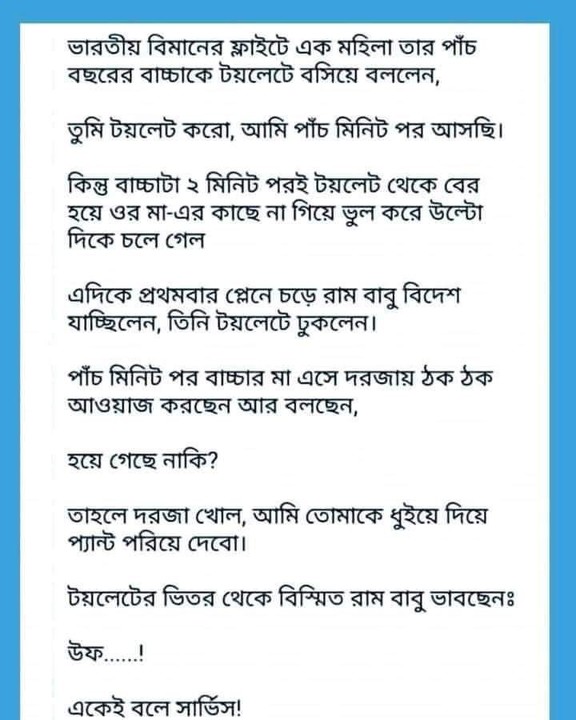 ভারতীয় বিমানের ফ্লাইটে এক মহিলা তার পাঁচ বছরের বাচ্চাকে টয়লেটে বসিয়ে বললেন,

তুমি টয়লেট করো, আমি পাঁচ মিনিট পর আসছি।

কিন্তু বাচ্চাটা ২ মিনিট পরই টয়লেট থেকে বের হয়ে ওর মা-এর কাছে না গিয়ে ভুল করে উল্টো দিকে চলে গেল

এদিকে প্রথমবার প্লেনে চড়ে রাম বাবু বিদেশ যাচ্ছিলেন, তিনি টয়লেটে ঢুকলেন।

পাঁচ মিনিট পর বাচ্চার মা এসে দরজায় ঠক ঠক আওয়াজ করছেন আর বলছেন,

হয়ে গেছে নাকি?

তাহলে দরজা খোল, আমি তোমাকে ধুইয়ে দিয়ে প্যান্ট পরিয়ে দেবো।

টয়লেটের ভিতর থেকে বিস্মিত রাম বাবু ভাবছেনঃ

উফ......!

একেই বলে সার্ভিস!